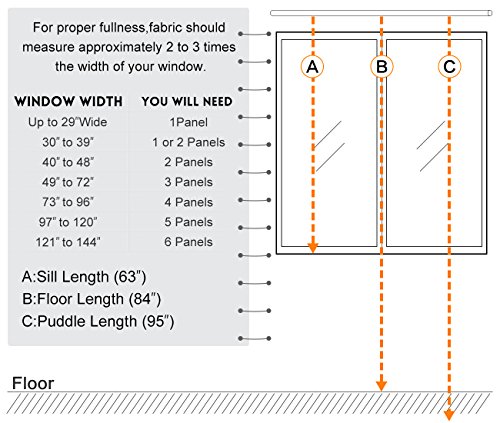 For proper fullness,fabric should measure approximately 2 to 3 times the width of your window.

| WINDOW WIDTH | YOU WILL NEED |
|---|---|
| Up to 29"Wide | 1Panel |
| 30" to 39" | 1 or 2 Panels |
| 40" to 48" | 2 Panels |
| 49" to 72" | 3 Panels |
| 73" to 96" | 4 Panels |
| 97" to 120" | 5 Panels |
| 121" to 144" | 6 Panels |

A:Sill Length (63")
B:Floor Length (84")
C:Puddle Length (95")

A
B
C

Floor